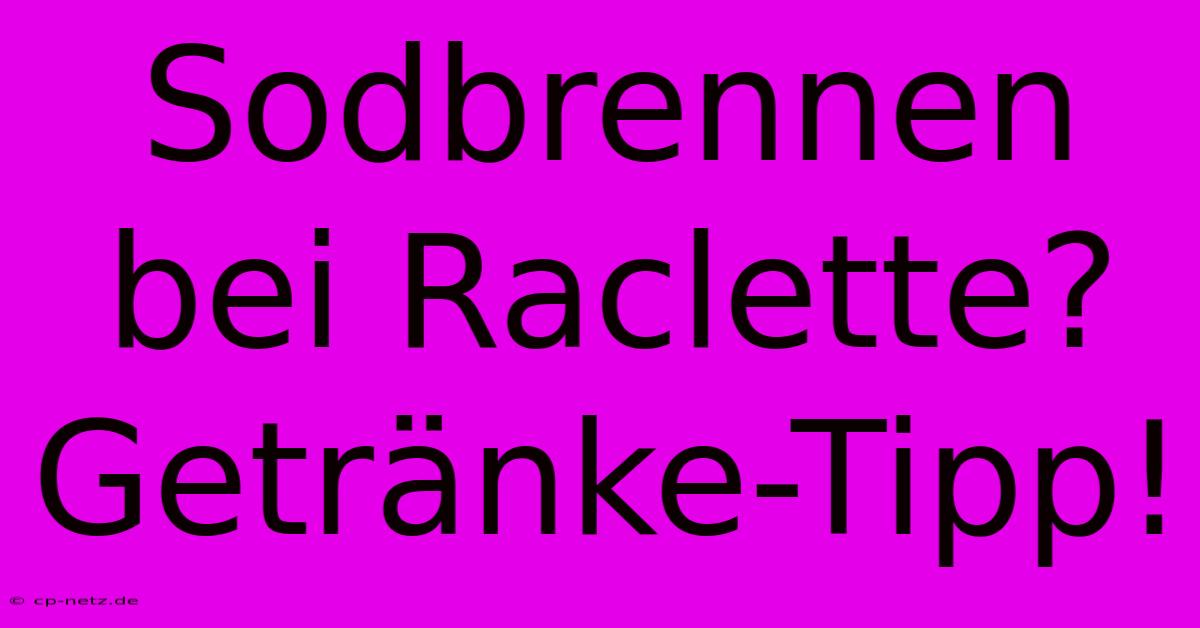 Sodbrennen bei Raclette? Getränke-Tipp!

© cp-netz.de